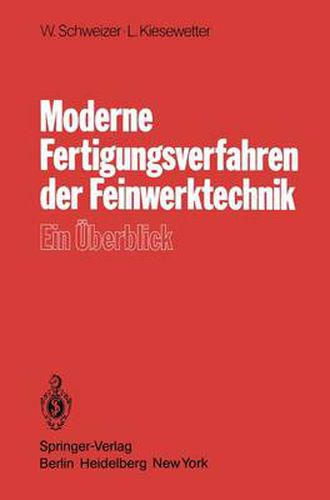 W. Schweizer · L. Kiesewetter

Moderne Fertigungsverfahren der Feinwerktechnik

Ein Überblick

Springer-Verlag
Berlin Heidelberg New York